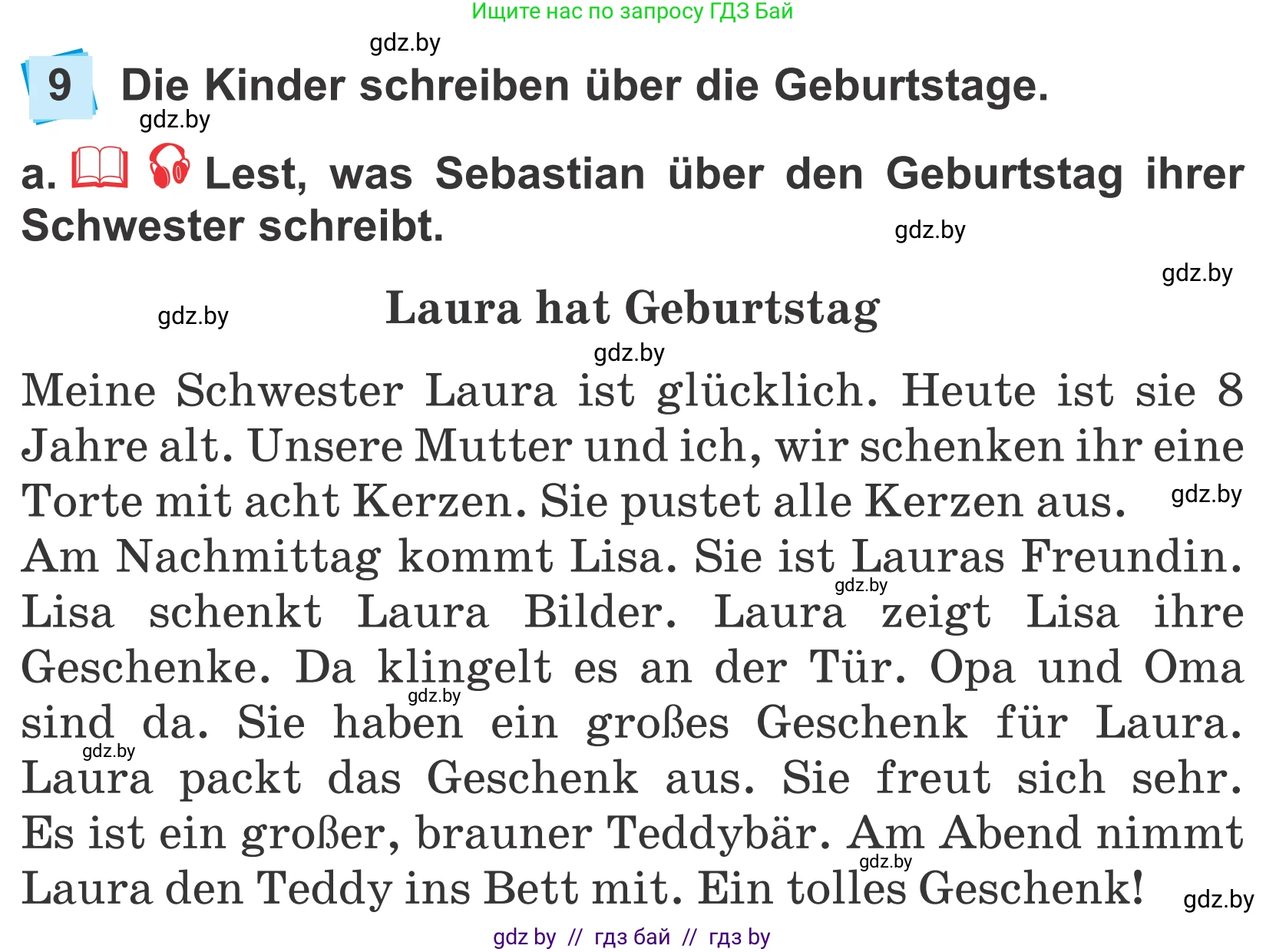 Ищите нас по запросу ГДЗ Бай

gdz.by

9 Die Kinder schreiben über die Geburtstage.

gdz.by

a. Lest, was Sebastian über den Geburtstag ihrer Schwester schreibt.

gdz.by

gdz.by

gdz.by

Laura hat Geburtstag

gdz.by

Meine Schwester Laura ist glücklich. Heute ist sie 8 Jahre alt. Unsere Mutter und ich, wir schenken ihr eine Torte mit acht Kerzen. Sie pustet alle Kerzen aus. gdz.by
Am Nachmittag kommt Lisa. Sie ist Lauras Freundin. gdz.by Lisa schenkt Laura Bilder. Laura zeigt Lisa ihre Geschenke. Da klingelt es an der Tür. Opa und Oma gdz.by sind da. Sie haben ein großes Geschenk für Laura. gdz.by Laura packt das Geschenk aus. Sie freut sich sehr. Es ist ein großer, brauner Teddybär. Am Abend nimmt gdz.by Laura den Teddy ins Bett mit. Ein tolles Geschenk! gdz.by

gdz by // гдз бай // гдз by